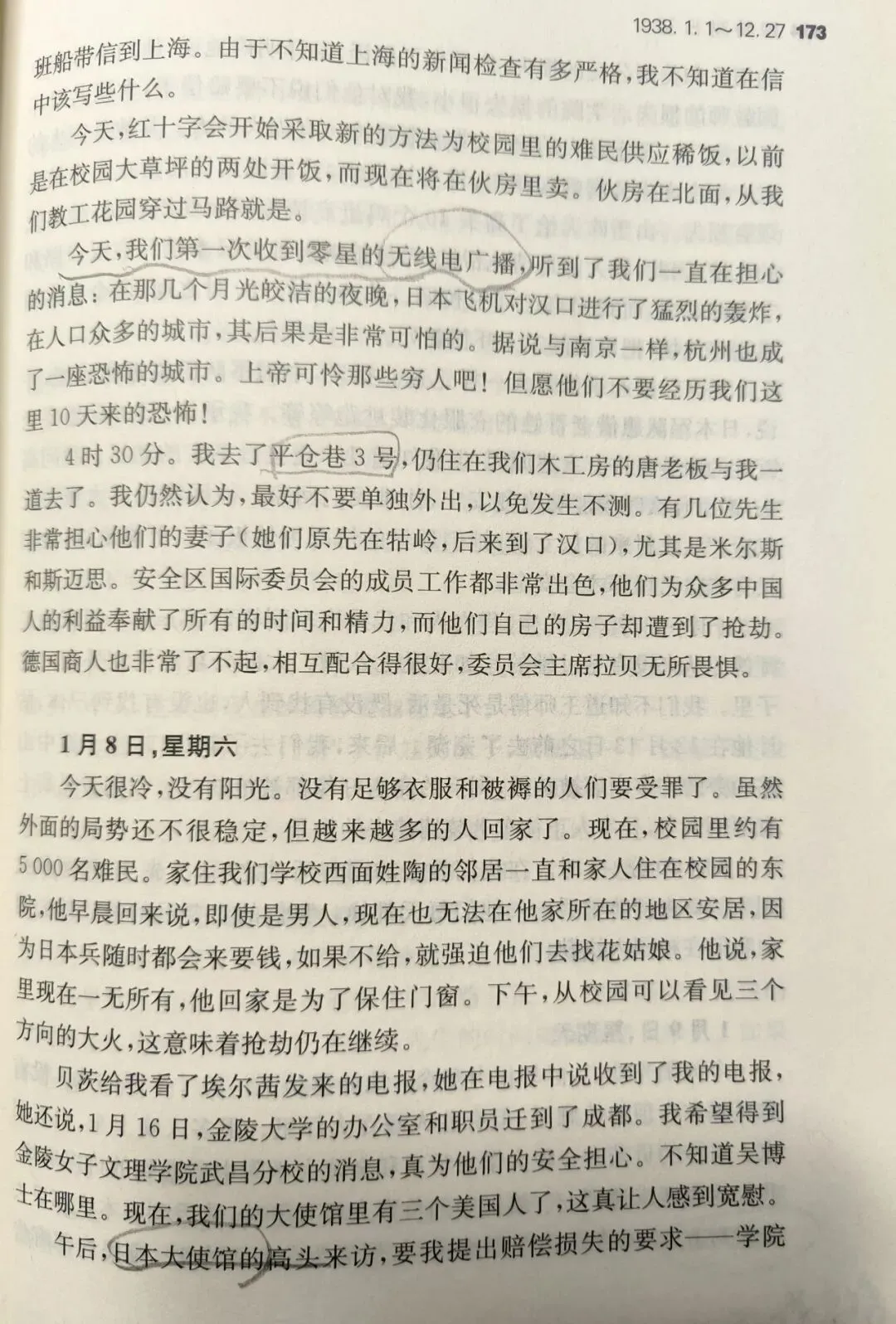 1938. 1. 1～12. 27 173

班船带信到上海。由于不知道上海的新闻检查有多严格，我不知道在信中该写些什么。

今天，红十字会开始采取新的方法为校园里的难民供应稀饭，以前是在校园大草坪的两处开饭，而现在将在伙房里卖。伙房在北面，从我们教工花园穿过马路就是。

今天，我们第一次收到零星的无线电广播，听到了我们一直在担心的消息：在那几个月光皎洁的夜晚，日本飞机对汉口进行了猛烈的轰炸，在人口众多的城市，其后果是非常可怕的。据说与南京一样，杭州也成了一座恐怖的城市。上帝可怜那些穷人吧！但愿他们不要经历我们这里10天来的恐怖！

4时30分。我去了平仓巷3号，仍住在我们木工房的唐老板与我一道去了。我仍然认为，最好不要单独外出，以免发生不测。有几位先生非常担心他们的妻子（她们原先在牯岭，后来到了汉口），尤其是米尔斯和斯迈思。安全区国际委员会的成员工作都非常出色，他们为众多中国人的利益奉献了所有的时间和精力，而他们自己的房子却遭到了抢劫。德国商人也非常了不起，相互配合得很好，委员会主席拉贝无所畏惧。

1月8日，星期六

今天很冷，没有阳光。没有足够衣服和被褥的人们要受罪了。虽然外面的局势还不很稳定，但越来越多的人回家了。现在，校园里约有5 000名难民。家住我们学校西面姓陶的邻居一直和家人住在校园的东院，他早晨回来说，即使是男人，现在也无法在他家所在的地区安居，因为日本兵随时都会来要钱，如果不给，就强迫他们去找花姑娘。他说，家里现在一无所有，他回家是为了保住门窗。下午，从校园可以看见三个方向的大火，这意味着抢劫仍在继续。

贝茨给我看了埃尔茜发来的电报，她在电报中说收到了我的电报，她还说，1月16日，金陵大学的办公室和职员迁到了成都。我希望得到金陵女子文理学院武昌分校的消息，真为他们的安全担心。不知道吴博士在哪里。现在，我们的大使馆里有三个美国人了，这真让人感到宽慰。

午后，日本大使馆的高头来访，要我提出赔偿损失的要求——学院